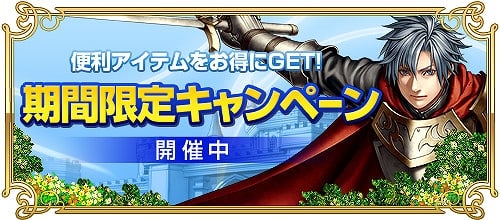 便利アイテムをお得にGET!

期間限定キャンペーン

開催中